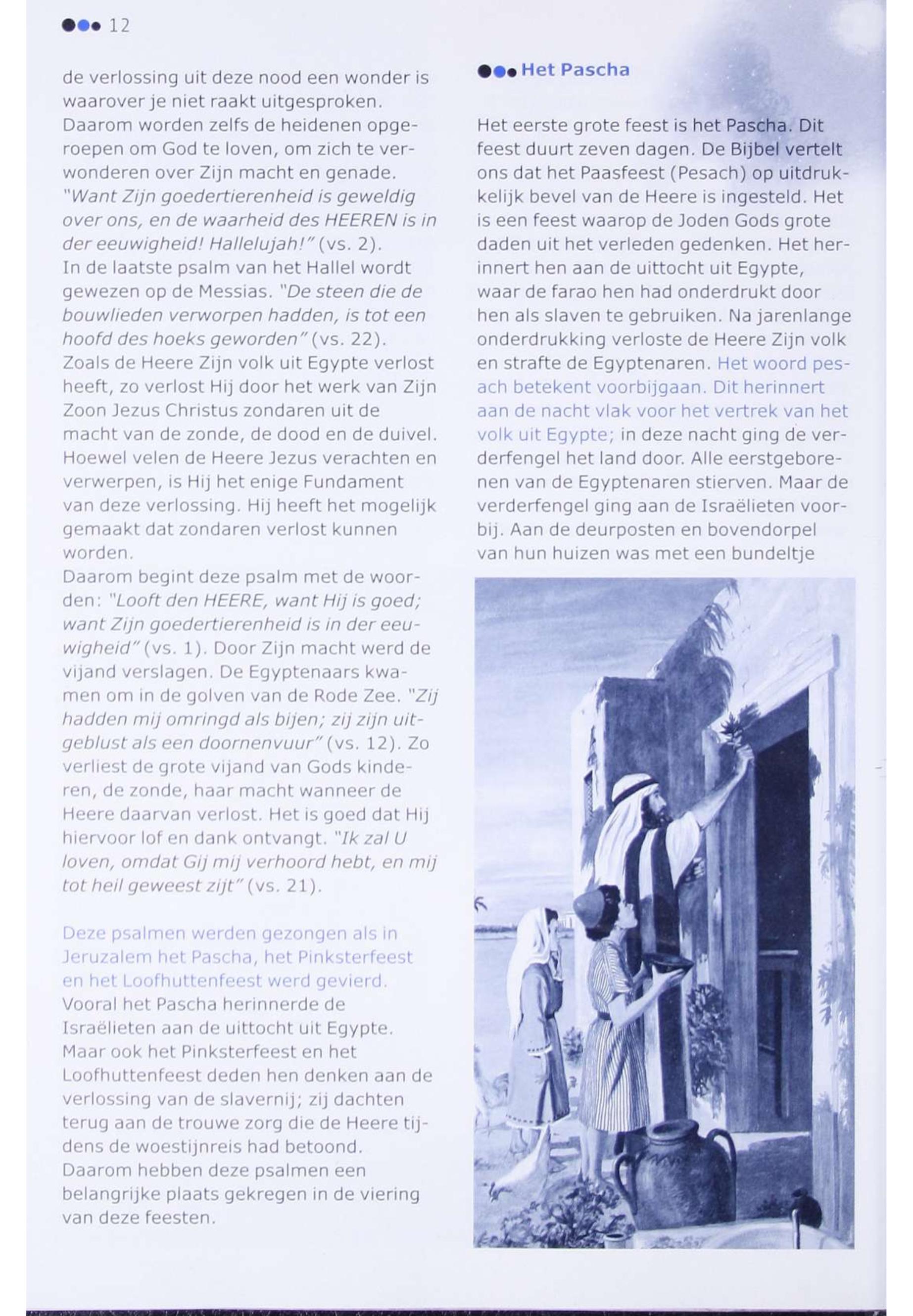 12

de verlossing uit deze nood een wonder is waarover je niet raakt uitgesproken. Daarom worden zelfs de heidenen opgeroepen om God te loven, om zich te verwonderen over Zijn macht en genade. "Want Zijn goedertierenheid is geweldig over ons, en de waarheid des HEEREN is in der eeuwigheid! Hallelujah!" (vs. 2).
In de laatste psalm van het Hallel wordt gewezen op de Messias. "De steen die de bouwlieden verworpen hadden, is tot een hoofd des hoeks geworden" (vs. 22).
Zoals de Heere Zijn volk uit Egypte verlost heeft, zo verlost Hij door het werk van Zijn Zoon Jezus Christus zondaren uit de macht van de zonde, de dood en de duivel. Hoewel velen de Heere Jezus verachten en verwerpen, is Hij het enige Fundament van deze verlossing. Hij heeft het mogelijk gemaakt dat zondaren verlost kunnen worden.
Daarom begint deze psalm met de woorden: "Looft den HEERE, want Hij is goed; want Zijn goedertierenheid is in der eeuwigheid" (vs. 1). Door Zijn macht werd de vijand verslagen. De Egyptenaars kwamen om in de golven van de Rode Zee. "Zij hadden mij omringd als bijen; zij zijn uitgeblust als een doornenvuur" (vs. 12). Zo verliest de grote vijand van Gods kinderen, de zonde, haar macht wanneer de Heere daarvan verlost. Het is goed dat Hij hiervoor lof en dank ontvangt. "Ik zal U loven, omdat Gij mij verhoord hebt, en mij tot heil geweest zijt" (vs. 21).

Deze psalmen werden gezongen als in Jeruzalem het Pascha, het Pinksterfeest en het Loofhuttenfeest werd gevierd. Vooral het Pascha herinnerde de Israëlieten aan de uittocht uit Egypte. Maar ook het Pinksterfeest en het Loofhuttenfeest deden hen denken aan de verlossing van de slavernij; zij dachten terug aan de trouwe zorg die de Heere tijdens de woestijnreis had betoond. Daarom hebben deze psalmen een belangrijke plaats gekregen in de viering van deze feesten.

Het Pascha

Het eerste grote feest is het Pascha. Dit feest duurt zeven dagen. De Bijbel vertelt ons dat het Paasfeest (Pesach) op uitdrukkelijk bevel van de Heere is ingesteld. Het is een feest waarop de Joden Gods grote daden uit het verleden gedenken. Het herinnert hen aan de uittocht uit Egypte, waar de farao hen had onderdrukt door hen als slaven te gebruiken. Na jarenlange onderdrukking verloste de Heere Zijn volk en strafte de Egyptenaren. Het woord pesach betekent voorbijgaan. Dit herinnert aan de nacht vlak voor het vertrek van het volk uit Egypte; in deze nacht ging de verderfengel het land door. Alle eerstgeborenen van de Egyptenaren stierven. Maar de verderfengel ging aan de Israëlieten voorbij. Aan de deurposten en bovendorpel van hun huizen was met een bundeltje